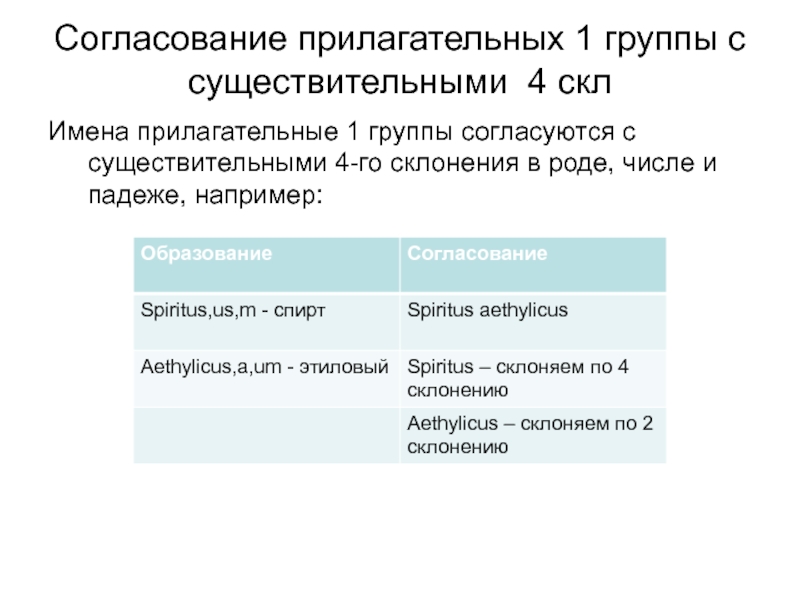 Согласование прилагательных 1 группы с существительными 4 скл

Имена прилагательные 1 группы согласуются с существительными 4-го склонения в роде, числе и падеже, например:

| Образование | Согласование |
|---|---|
| Spiritus,us,m - спирт | Spiritus aethylicus |
| Aethylicus,a,um - этиловый | Spiritus – склоняем по 4 склонению |
| | Aethylicus – склоняем по 2 склонению |